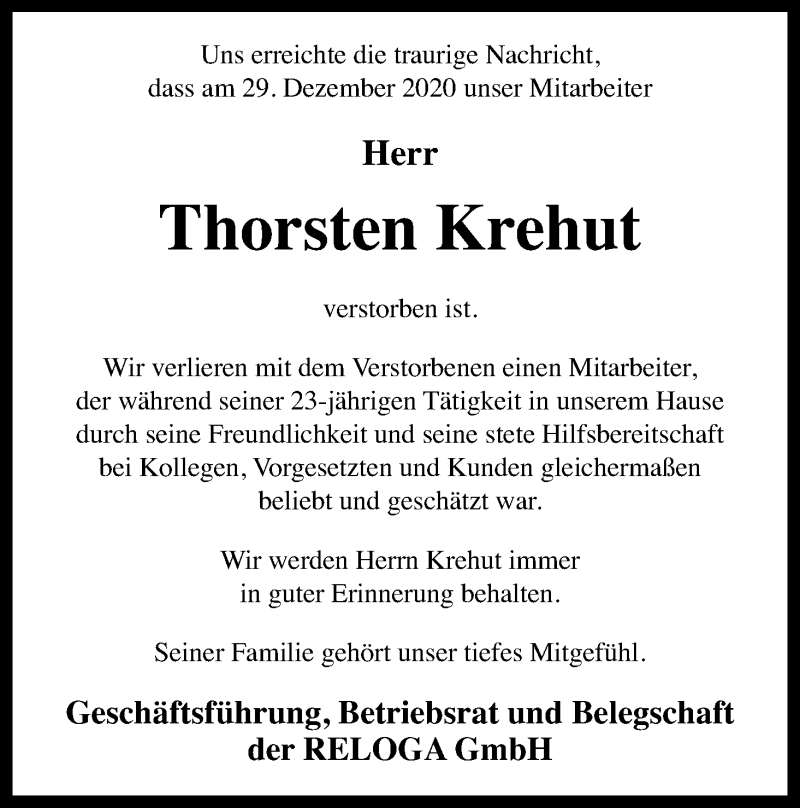 Uns erreichte die traurige Nachricht, dass am 29. Dezember 2020 unser Mitarbeiter

Herr

Thorsten Krehut

verstorben ist.

Wir verlieren mit dem Verstorbenen einen Mitarbeiter, der während seiner 23-jährigen Tätigkeit in unserem Hause durch seine Freundlichkeit und seine stete Hilfsbereitschaft bei Kollegen, Vorgesetzten und Kunden gleichermaßen beliebt und geschätzt war.

Wir werden Herrn Krehut immer in guter Erinnerung behalten.

Seiner Familie gehört unser tiefes Mitgefühl.

Geschäftsführung, Betriebsrat und Belegschaft der RELOGA GmbH